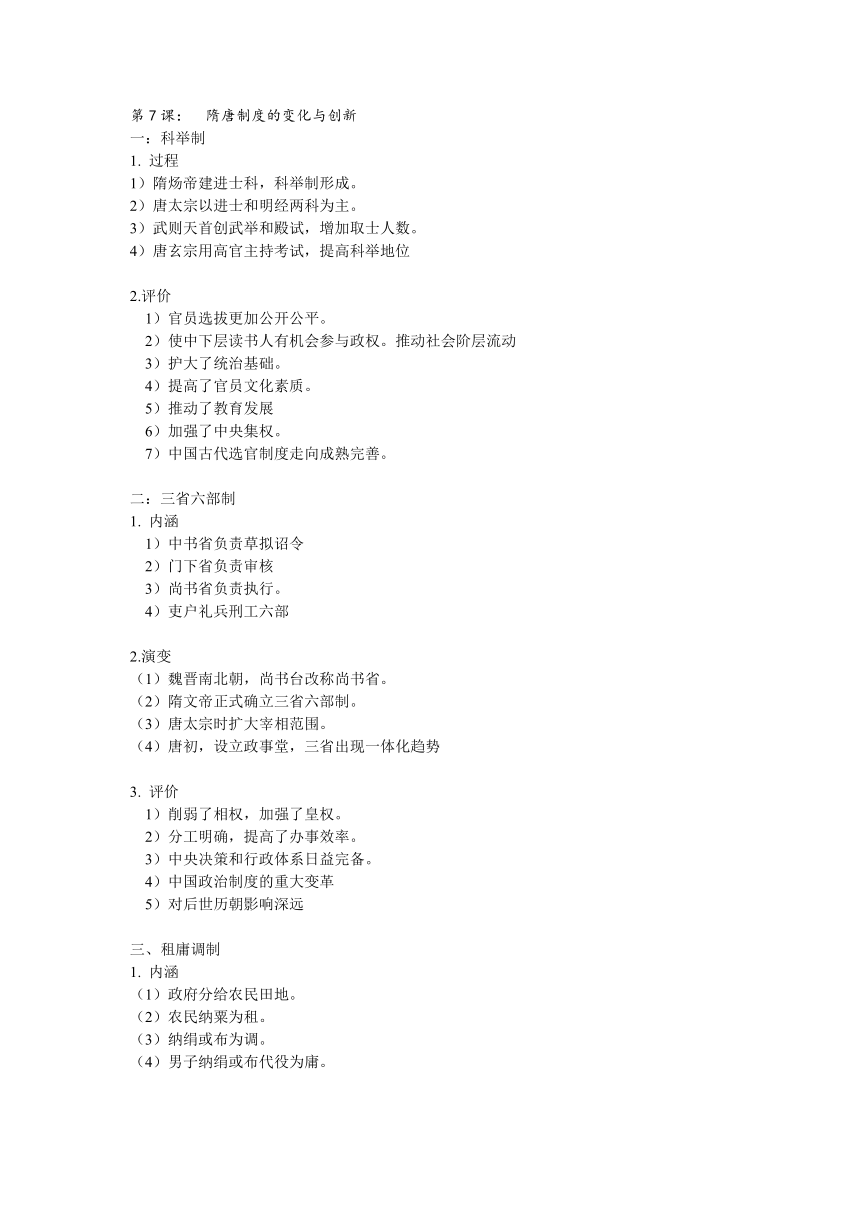 第 7 课：　隋唐制度的变化与创新
一：科举制
1. 过程
1）隋炀帝建进士科，科举制形成。
2）唐太宗以进士和明经两科为主。
3）武则天首创武举和殿试，增加取士人数。
4）唐玄宗用高官主持考试，提高科举地位

2.评价
1）官员选拔更加公开公平。
2）使中下层读书人有机会参与政权。推动社会阶层流动
3）护大了统治基础。
4）提高了官员文化素质。
5）推动了教育发展
6）加强了中央集权。
7）中国古代选官制度走向成熟完善。

二：三省六部制
1. 内涵
1）中书省负责草拟诏令
2）门下省负责审核
3）尚书省负责执行。
4）吏户礼兵刑工六部

2.演变
（1）魏晋南北朝，尚书台改称尚书省。
（2）隋文帝正式确立三省六部制。
（3）唐太宗时扩大宰相范围。
（4）唐初，设立政事堂，三省出现一体化趋势

3. 评价
1）削弱了相权，加强了皇权。
2）分工明确，提高了办事效率。
3）中央决策和行政体系日益完备。
4）中国政治制度的重大变革
5）对后世历朝影响深远

三、租庸调制
1. 内涵
（1）政府分给农民田地。
（2）农民纳粟为租。
（3）纳绢或布为调。
（4）男子纳绢或布代役为庸。